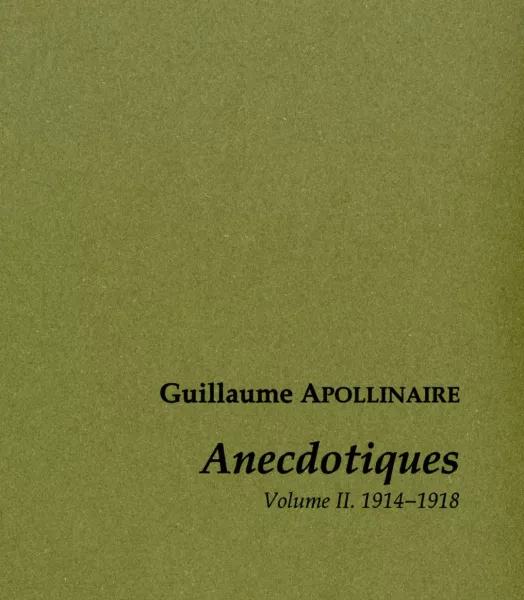 Guillaume APOLLINAIRE

Anecdotiques

Volume II. 1914–1918